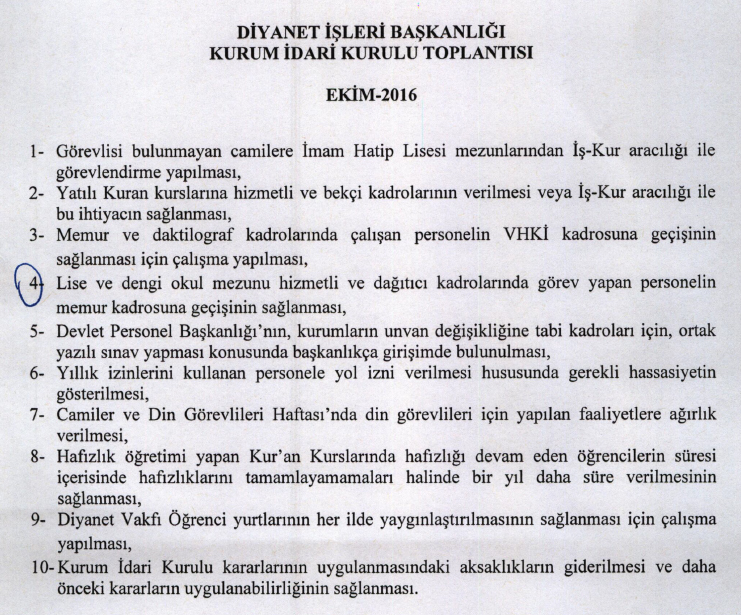 DİYANET İŞLERİ BAŞKANLIĞI
KURUM İDARİ KURULU TOPLANTISI

EKİM-2016

1- Görevlisi bulunmayan camilere İmam Hatip Lisesi mezunlarından İş-Kur aracılığı ile görevlendirme yapılması,
2- Yatılı Kuran kurslarına hizmetli ve bekçi kadrolarının verilmesi veya İş-Kur aracılığı ile bu ihtiyacın sağlanması,
3- Memur ve daktilograf kadrolarında çalışan personelin VHKİ kadrosuna geçişinin sağlanması için çalışma yapılması,
4- Lise ve dengi okul mezunu hizmetli ve dağıtıcı kadrolarında görev yapan personelin memur kadrosuna geçişinin sağlanması,
5- Devlet Personel Başkanlığı'nın, kurumların unvan değişikliğine tabi kadroları için, ortak yazılı sınav yapması konusunda başkanlıkça girişimde bulunulması,
6- Yıllık izinlerini kullanan personele yol izni verilmesi hususunda gerekli hassasiyetin gösterilmesi,
7- Camiler ve Din Görevlileri Haftası'nda din görevlileri için yapılan faaliyetlere ağırlık verilmesi,
8- Hafızlık öğretimi yapan Kur'an Kurslarında hafızlığı devam eden öğrencilerin süresi içerisinde hafızlıklarını tamamlayamamaları halinde bir yıl daha süre verilmesinin sağlanması,
9- Diyanet Vakfı Öğrenci yurtlarının her ilde yaygınlaştırılmasının sağlanması için çalışma yapılması,
10- Kurum İdari Kurulu kararlarının uygulanmasındaki aksaklıkların giderilmesi ve daha önceki kararların uygulanabilirliğinin sağlanması.